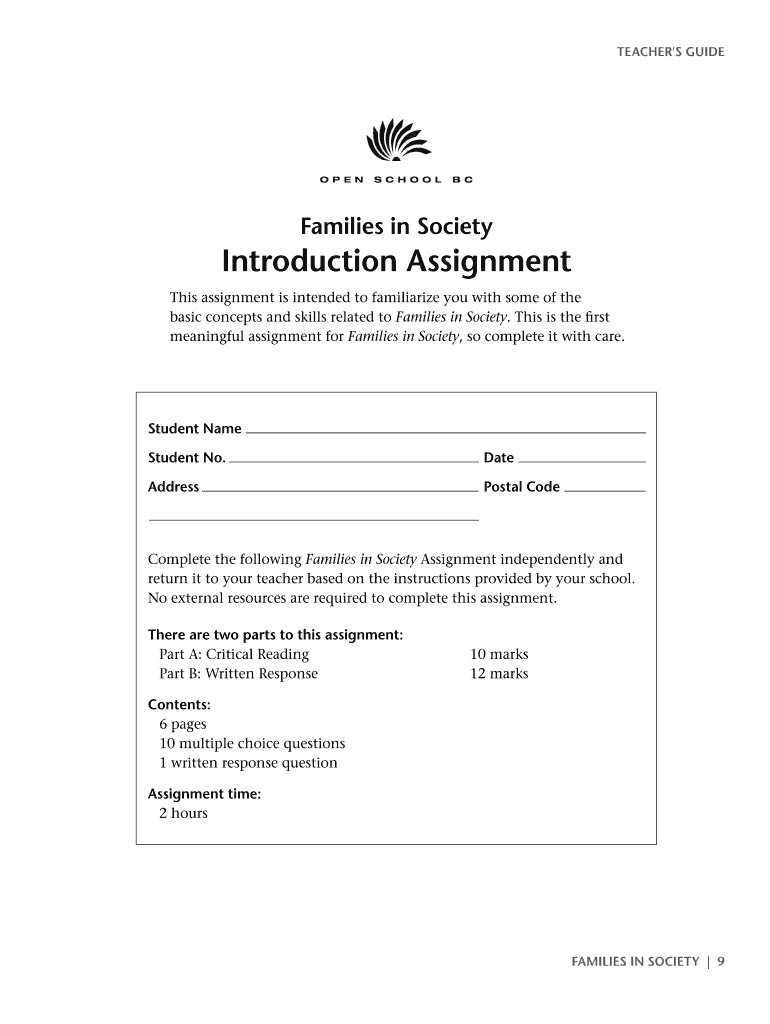 TEACHER'S GUIDE

OPEN SCHOOL BC

Families in Society
Introduction Assignment

This assignment is intended to familiarize you with some of the basic concepts and skills related to Families in Society. This is the first meaningful assignment for Families in Society, so complete it with care.

Student Name

Student No. Date

Address Postal Code

Complete the following Families in Society Assignment independently and return it to your teacher based on the instructions provided by your school. No external resources are required to complete this assignment.

There are two parts to this assignment:
Part A: Critical Reading 10 marks
Part B: Written Response 12 marks

Contents:
6 pages
10 multiple choice questions
1 written response question

Assignment time:
2 hours

FAMILIES IN SOCIETY | 9